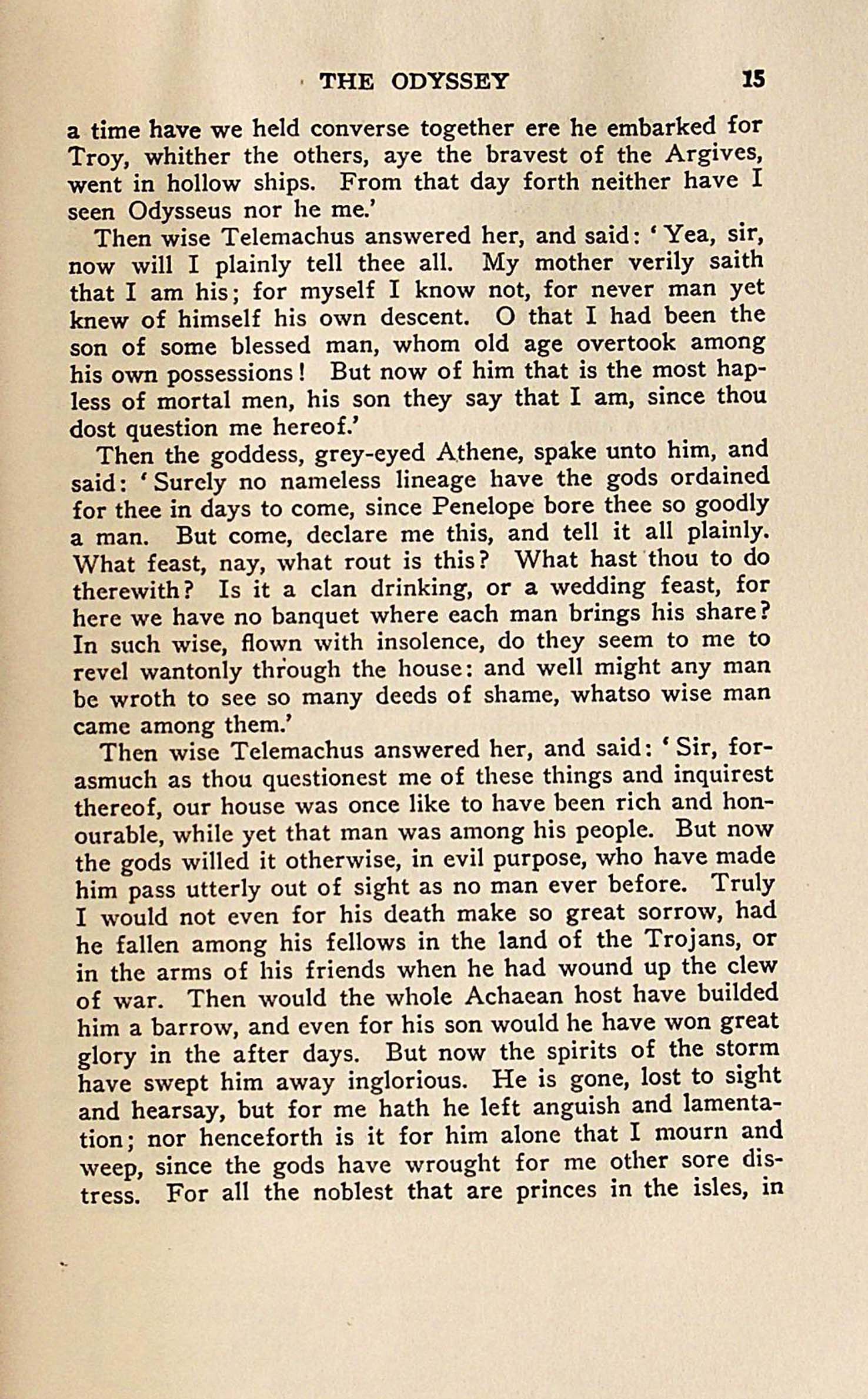 THE ODYSSEY 15

a time have we held converse together ere he embarked for Troy, whither the others, aye the bravest of the Argives, went in hollow ships. From that day forth neither have I seen Odysseus nor he me.'

Then wise Telemachus answered her, and said: 'Yea, sir, now will I plainly tell thee all. My mother verily saith that I am his; for myself I know not, for never man yet knew of himself his own descent. O that I had been the son of some blessed man, whom old age overtook among his own possessions! But now of him that is the most hapless of mortal men, his son they say that I am, since thou dost question me hereof.'

Then the goddess, grey-eyed Athene, spake unto him, and said: 'Surely no nameless lineage have the gods ordained for thee in days to come, since Penelope bore thee so goodly a man. But come, declare me this, and tell it all plainly. What feast, nay, what rout is this? What hast thou to do therewith? Is it a clan drinking, or a wedding feast, for here we have no banquet where each man brings his share? In such wise, flown with insolence, do they seem to me to revel wantonly through the house: and well might any man be wroth to see so many deeds of shame, whatso wise man came among them.'

Then wise Telemachus answered her, and said: 'Sir, forasmuch as thou questionest me of these things and inquirest thereof, our house was once like to have been rich and honourable, while yet that man was among his people. But now the gods willed it otherwise, in evil purpose, who have made him pass utterly out of sight as no man ever before. Truly I would not even for his death make so great sorrow, had he fallen among his fellows in the land of the Trojans, or in the arms of his friends when he had wound up the clew of war. Then would the whole Achaean host have builded him a barrow, and even for his son would he have won great glory in the after days. But now the spirits of the storm have swept him away inglorious. He is gone, lost to sight and hearsay, but for me hath he left anguish and lamentation; nor henceforth is it for him alone that I mourn and weep, since the gods have wrought for me other sore distress. For all the noblest that are princes in the isles, in